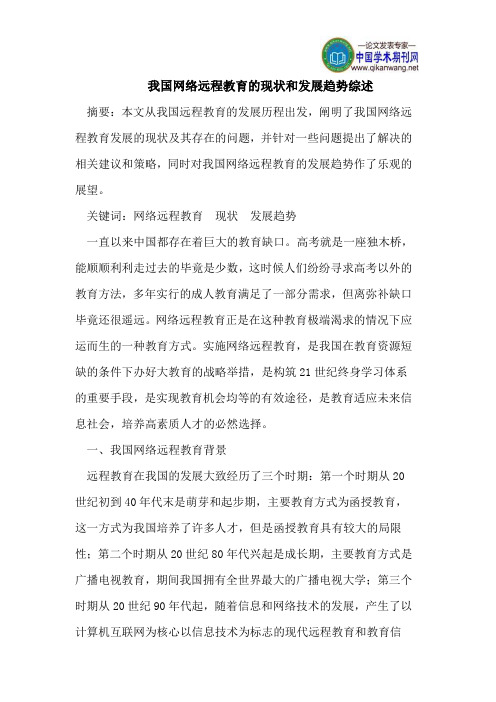 —论文发表专家—
中国学术期刊网
www.qikanwang.net

我国网络远程教育的现状和发展趋势综述

摘要：本文从我国远程教育的发展历程出发，阐明了我国网络远程教育发展的现状及其存在的问题，并针对一些问题提出了解决的相关建议和策略，同时对我国网络远程教育的发展趋势作了乐观的展望。

关键词：网络远程教育　现状　发展趋势

一直以来中国都存在着巨大的教育缺口。高考就是一座独木桥，能顺顺利利走过去的毕竟是少数，这时候人们纷纷寻求高考以外的教育方法，多年实行的成人教育满足了一部分需求，但离弥补缺口毕竟还很遥远。网络远程教育正是在这种教育极端渴求的情况下应运而生的一种教育方式。实施网络远程教育，是我国在教育资源短缺的条件下办好大教育的战略举措，是构筑21世纪终身学习体系的重要手段，是实现教育机会均等的有效途径，是教育适应未来信息社会，培养高素质人才的必然选择。

一、我国网络远程教育背景

远程教育在我国的发展大致经历了三个时期：第一个时期从20世纪初到40年代末是萌芽和起步期，主要教育方式为函授教育，这一方式为我国培养了许多人才，但是函授教育具有较大的局限性；第二个时期从20世纪80年代兴起是成长期，主要教育方式是广播电视教育，期间我国拥有全世界最大的广播电视大学；第三个时期从20世纪90年代起，随着信息和网络技术的发展，产生了以计算机互联网为核心以信息技术为标志的现代远程教育和教育信